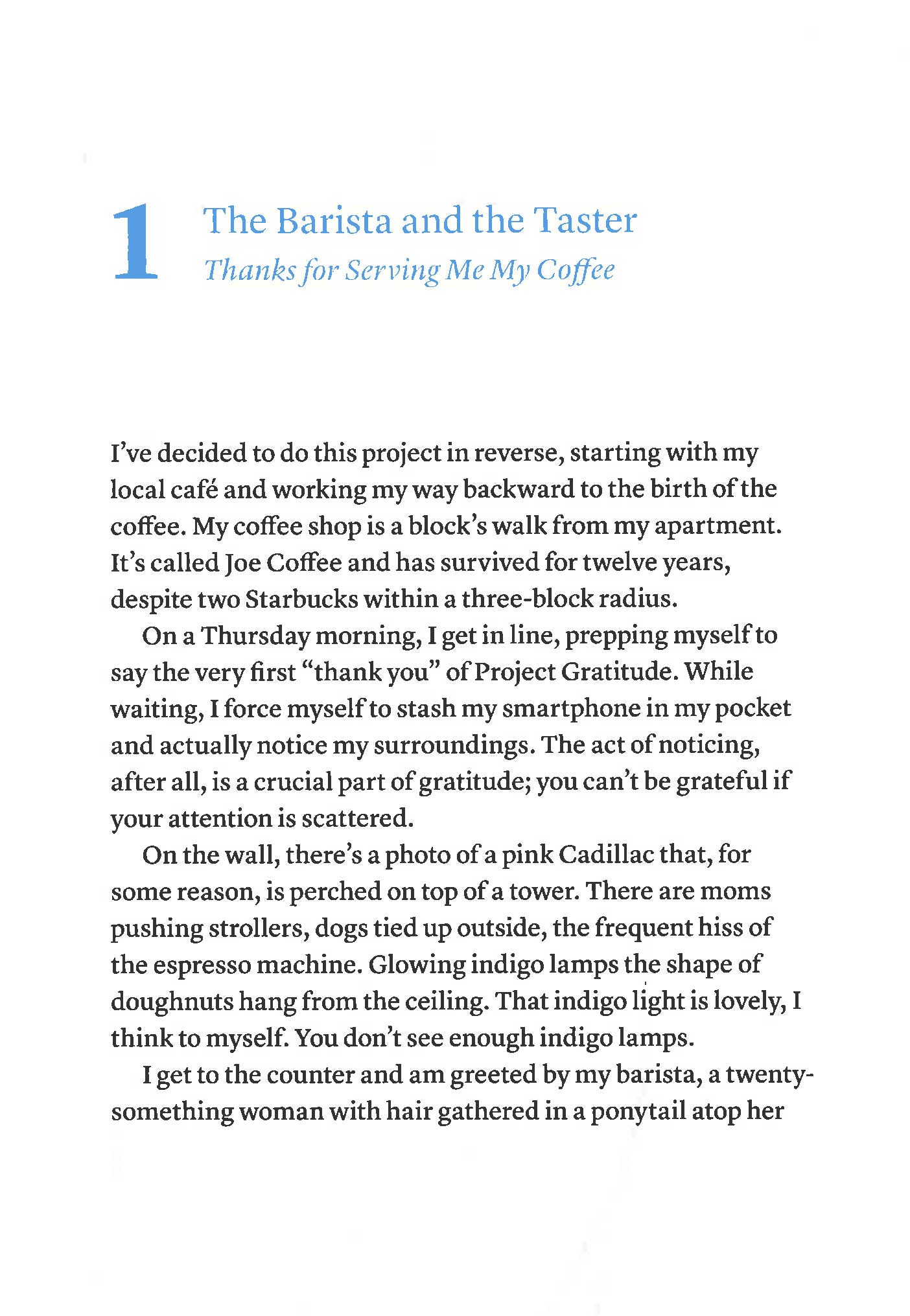 1 The Barista and the Taster
Thanks for Serving Me My Coffee

I've decided to do this project in reverse, starting with my local café and working my way backward to the birth of the coffee. My coffee shop is a block's walk from my apartment. It's called Joe Coffee and has survived for twelve years, despite two Starbucks within a three-block radius.

On a Thursday morning, I get in line, prepping myself to say the very first "thank you" of Project Gratitude. While waiting, I force myself to stash my smartphone in my pocket and actually notice my surroundings. The act of noticing, after all, is a crucial part of gratitude; you can't be grateful if your attention is scattered.

On the wall, there's a photo of a pink Cadillac that, for some reason, is perched on top of a tower. There are moms pushing strollers, dogs tied up outside, the frequent hiss of the espresso machine. Glowing indigo lamps the shape of doughnuts hang from the ceiling. That indigo light is lovely, I think to myself. You don't see enough indigo lamps.

I get to the counter and am greeted by my barista, a twenty-something woman with hair gathered in a ponytail atop her